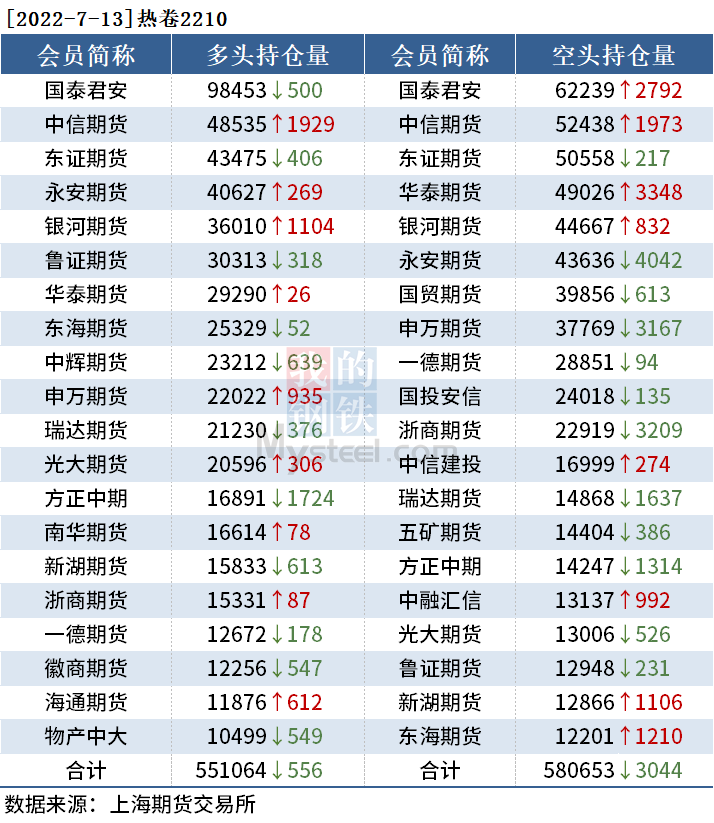 [2022-7-13]热卷2210

| 会员简称 | 多头持仓量 | 会员简称 | 空头持仓量 |
|---|---|---|---|
| 国泰君安 | 98453↓500 | 国泰君安 | 62239↑2792 |
| 中信期货 | 48535↑1929 | 中信期货 | 52438↑1973 |
| 东证期货 | 43475↓406 | 东证期货 | 50558↓217 |
| 永安期货 | 40627↑269 | 华泰期货 | 49026↑3348 |
| 银河期货 | 36010↑1104 | 银河期货 | 44667↑832 |
| 鲁证期货 | 30313↓318 | 永安期货 | 43636↓4042 |
| 华泰期货 | 29290↑26 | 国贸期货 | 39856↓613 |
| 东海期货 | 25329↓52 | 申万期货 | 37769↓3167 |
| 中辉期货 | 23212↓639 | 一德期货 | 28851↓94 |
| 申万期货 | 22022↑935 | 国投安信 | 24018↓135 |
| 瑞达期货 | 21230↓376 | 浙商期货 | 22919↓3209 |
| 光大期货 | 20596↑306 | 中信建投 | 16999↑274 |
| 方正中期 | 16891↓1724 | 瑞达期货 | 14868↓1637 |
| 南华期货 | 16614↑78 | 五矿期货 | 14404↓386 |
| 新湖期货 | 15833↓613 | 方正中期 | 14247↓1314 |
| 浙商期货 | 15331↑87 | 中融汇信 | 13137↑992 |
| 一德期货 | 12672↓178 | 光大期货 | 13006↓526 |
| 徽商期货 | 12256↓547 | 鲁证期货 | 12948↓231 |
| 海通期货 | 11876↑612 | 新湖期货 | 12866↑1106 |
| 物产中大 | 10499↓549 | 东海期货 | 12201↑1210 |
| 合计 | 551064↓556 | 合计 | 580653↓3044 |

数据来源：上海期货交易所

我的钢铁
Mysteel.com